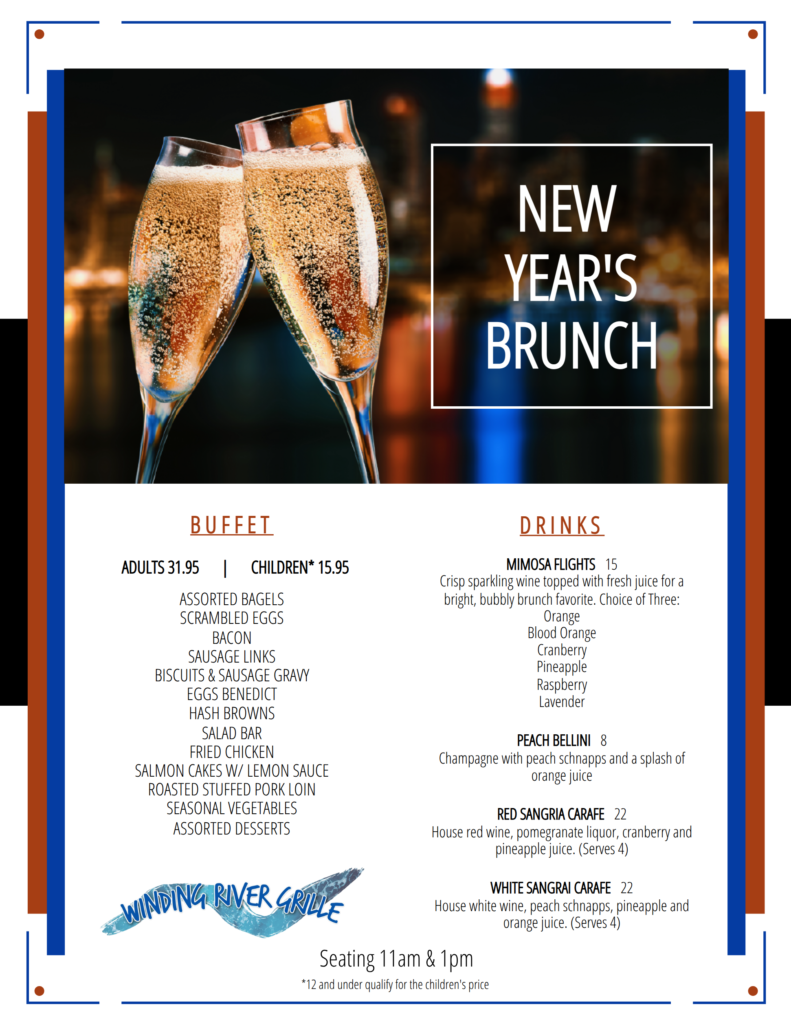 NEW YEAR'S BRUNCH

BUFFET

ADULTS 31.95 | CHILDREN* 15.95

ASSORTED BAGELS
SCRAMBLED EGGS
BACON
SAUSAGE LINKS
BISCUITS & SAUSAGE GRAVY
EGGS BENEDICT
HASH BROWNS
SALAD BAR
FRIED CHICKEN
SALMON CAKES W/ LEMON SAUCE
ROASTED STUFFED PORK LOIN
SEASONAL VEGETABLES
ASSORTED DESSERTS

WINDING RIVER GRILLE

DRINKS

MIMOSA FLIGHTS 15
Crisp sparkling wine topped with fresh juice for a bright, bubbly brunch favorite. Choice of Three:
Orange
Blood Orange
Cranberry
Pineapple
Raspberry
Lavender

PEACH BELLINI 8
Champagne with peach schnapps and a splash of orange juice

RED SANGRIA CARAFE 22
House red wine, pomegranate liquor, cranberry and pineapple juice. (Serves 4)

WHITE SANGRAI CARAFE 22
House white wine, peach schnapps, pineapple and orange juice. (Serves 4)

Seating 11am & 1pm

*12 and under qualify for the children's price